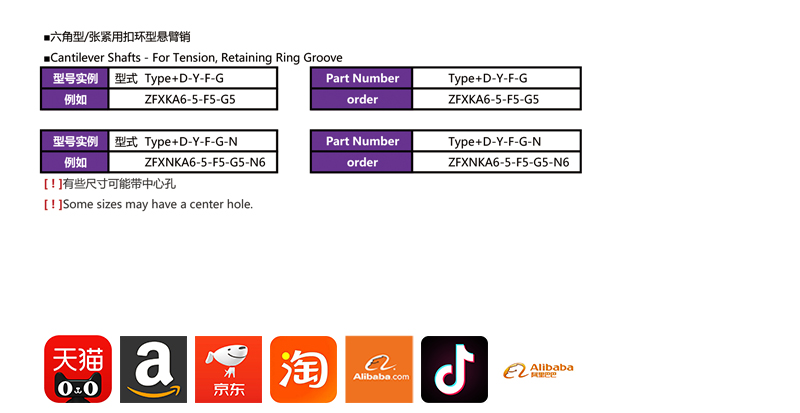 ■六角型/张紧用扣环型悬臂销

■Cantilever Shafts - For Tension, Retaining Ring Groove

| 型号实例 | 型式 Type+D-Y-F-G |
|---|---|
| 例如 | ZFXKA6-5-F5-G5 |

| Part Number | Type+D-Y-F-G |
|---|---|
| order | ZFXKA6-5-F5-G5 |

| 型号实例 | 型式 Type+D-Y-F-G-N |
|---|---|
| 例如 | ZFXNKA6-5-F5-G5-N6 |

| Part Number | Type+D-Y-F-G-N |
|---|---|
| order | ZFXNKA6-5-F5-G5-N6 |

[ ! ]有些尺寸可能带中心孔

[ ! ]Some sizes may have a center hole.

天猫

a

京东

淘

Alibaba.com

Alibaba 阿里巴巴